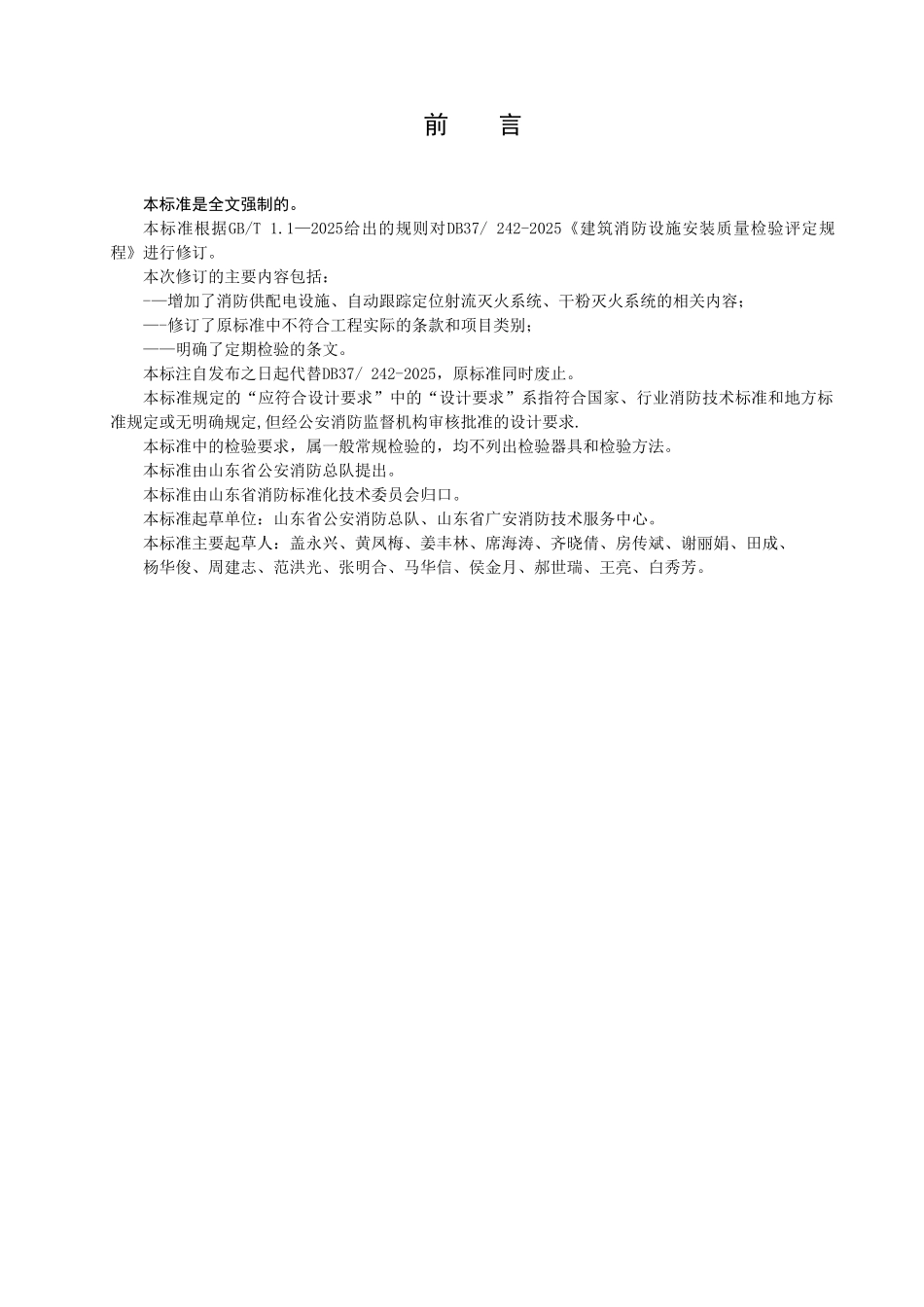 前　言

本标准是全文强制的。

本标准根据GB/T 1.1—2025给出的规则对DB37/ 242-2025《建筑消防设施安装质量检验评定规程》进行修订。

本次修订的主要内容包括：

-—增加了消防供配电设施、自动跟踪定位射流灭火系统、干粉灭火系统的相关内容；

—-修订了原标准中不符合工程实际的条款和项目类别；

——明确了定期检验的条文。

本标注自发布之日起代替DB37/ 242-2025，原标准同时废止。

本标准规定的“应符合设计要求”中的“设计要求”系指符合国家、行业消防技术标准和地方标准规定或无明确规定,但经公安消防监督机构审核批准的设计要求.

本标准中的检验要求，属一般常规检验的，均不列出检验器具和检验方法。

本标准由山东省公安消防总队提出。

本标准由山东省消防标准化技术委员会归口。

本标准起草单位：山东省公安消防总队、山东省广安消防技术服务中心。

本标准主要起草人：盖永兴、黄凤梅、姜丰林、席海涛、齐晓倩、房传斌、谢丽娟、田成、杨华俊、周建志、范洪光、张明合、马华信、侯金月、郝世瑞、王亮、白秀芳。